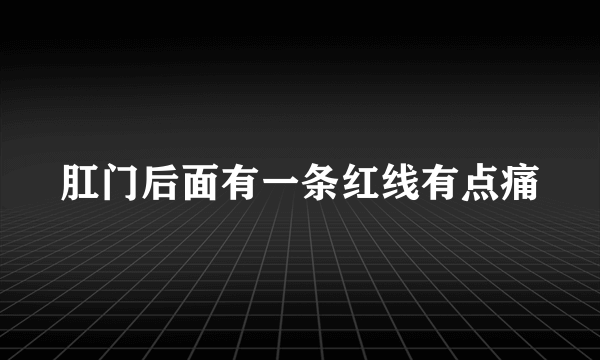 肛门后面有一条红线有点痛